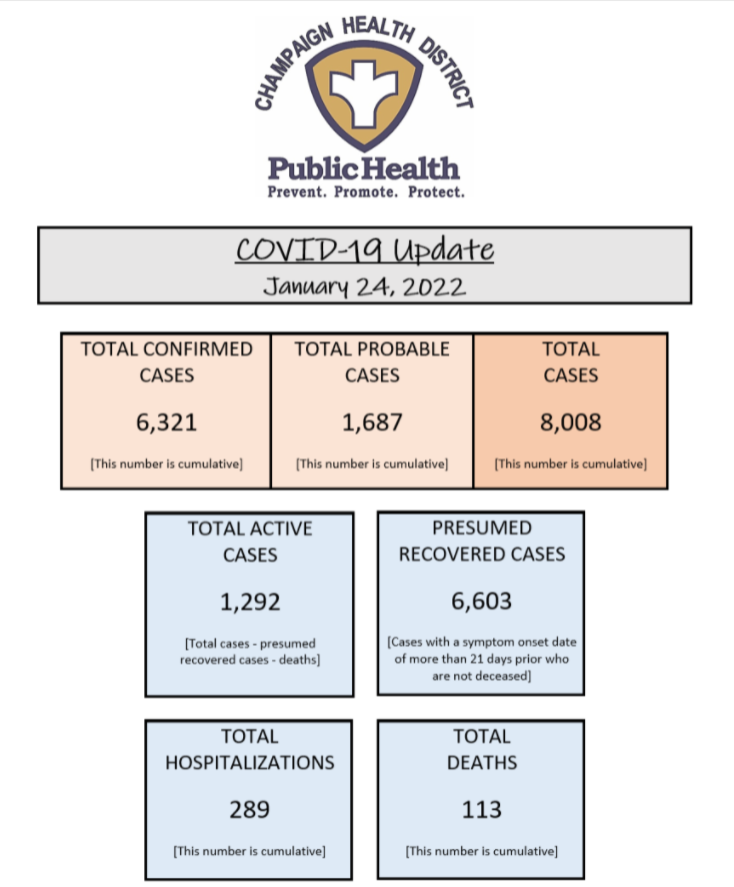 CHAMPAIGN HEALTH DISTRICT

Public Health
Prevent. Promote. Protect.

COVID-19 Update
January 24, 2022

TOTAL CONFIRMED CASES
6,321
[This number is cumulative]

TOTAL PROBABLE CASES
1,687
[This number is cumulative]

TOTAL CASES
8,008
[This number is cumulative]

TOTAL ACTIVE CASES
1,292
[Total cases - presumed recovered cases - deaths]

PRESUMED RECOVERED CASES
6,603
[Cases with a symptom onset date of more than 21 days prior who are not deceased]

TOTAL HOSPITALIZATIONS
289
[This number is cumulative]

TOTAL DEATHS
113
[This number is cumulative]